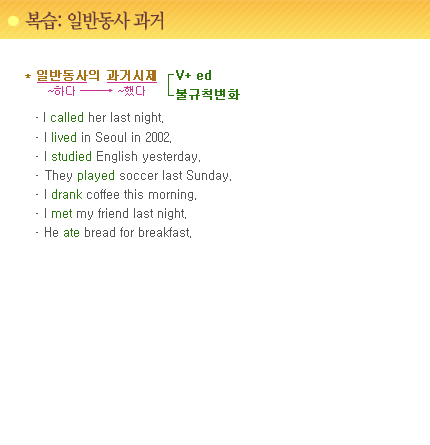 복습: 일반동사 과거

* 일반동사의 과거시제
~하다 → ~했다

V+ ed
불규칙변화

- I called her last night.
- I lived in Seoul in 2002.
- I studied English yesterday.
- They played soccer last Sunday.
- I drank coffee this morning.
- I met my friend last night.
- He ate bread for breakfast.